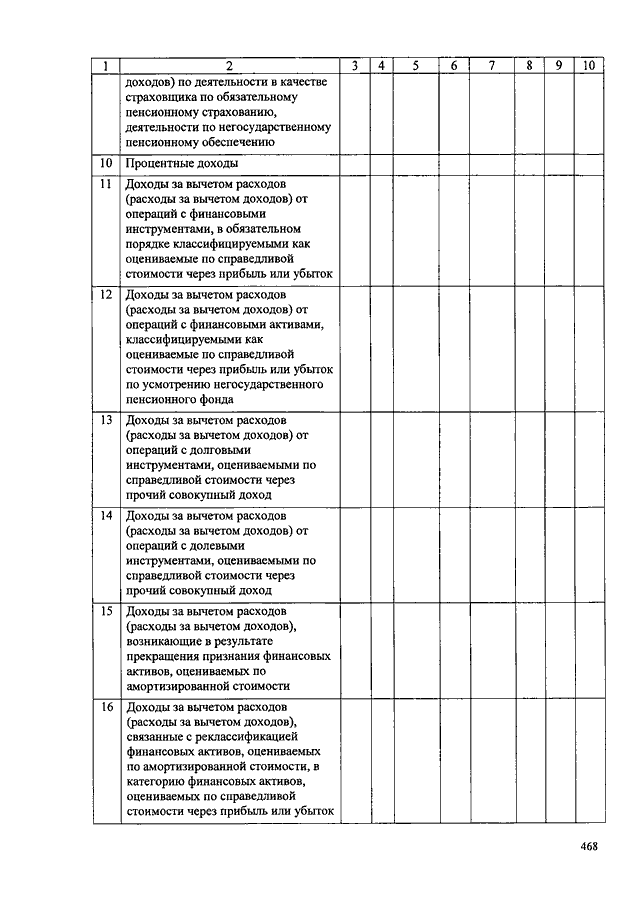 | 1 | 2 | 3 | 4 | 5 | 6 | 7 | 8 | 9 | 10 |
|---|---|---|---|---|---|---|---|---|---|
| | доходов) по деятельности в качестве страховщика по обязательному пенсионному страхованию, деятельности по негосударственному пенсионному обеспечению | | | | | | | | |
| 10 | Процентные доходы | | | | | | | | |
| 11 | Доходы за вычетом расходов (расходы за вычетом доходов) от операций с финансовыми инструментами, в обязательном порядке классифицируемыми как оцениваемые по справедливой стоимости через прибыль или убыток | | | | | | | | |
| 12 | Доходы за вычетом расходов (расходы за вычетом доходов) от операций с финансовыми активами, классифицируемыми как оцениваемые по справедливой стоимости через прибыль или убыток по усмотрению негосударственного пенсионного фонда | | | | | | | | |
| 13 | Доходы за вычетом расходов (расходы за вычетом доходов) от операций с долговыми инструментами, оцениваемыми по справедливой стоимости через прочий совокупный доход | | | | | | | | |
| 14 | Доходы за вычетом расходов (расходы за вычетом доходов) от операций с долевыми инструментами, оцениваемыми по справедливой стоимости через прочий совокупный доход | | | | | | | | |
| 15 | Доходы за вычетом расходов (расходы за вычетом доходов), возникающие в результате прекращения признания финансовых активов, оцениваемых по амортизированной стоимости | | | | | | | | |
| 16 | Доходы за вычетом расходов (расходы за вычетом доходов), связанные с реклассификацией финансовых активов, оцениваемых по амортизированной стоимости, в категорию финансовых активов, оцениваемых по справедливой стоимости через прибыль или убыток | | | | | | | | |

468